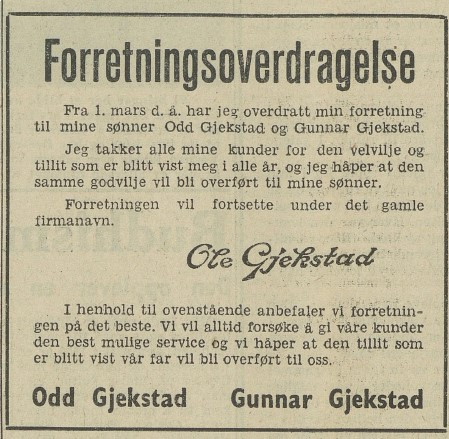 Forretningsoverdragelse

Fra 1. mars d. å. har jeg overdratt min forretning til mine sønner Odd Gjekstad og Gunnar Gjekstad.

Jeg takker alle mine kunder for den velvilje og tillit som er blitt vist meg i alle år, og jeg håper at den samme godvilje vil bli overført til mine sønner.

Forretningen vil fortsette under det gamle firmanavn.

Ole Gjekstad

I henhold til ovenstående anbefaler vi forretningen på det beste. Vi vil alltid forsøke å gi våre kunder den best mulige service og vi håper at den tillit som er blitt vist vår far vil bli overført til oss.

Odd Gjekstad Gunnar Gjekstad